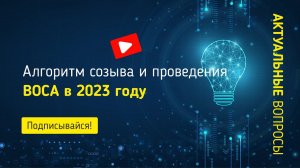 Алгоритм созыва и проведения
ВОСА в 2023 году

Подписывайся!

АКТУАЛЬНЫЕ ВОПРОСЫ